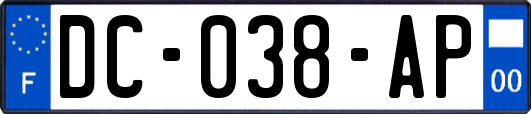 F
DC-038-AP
00